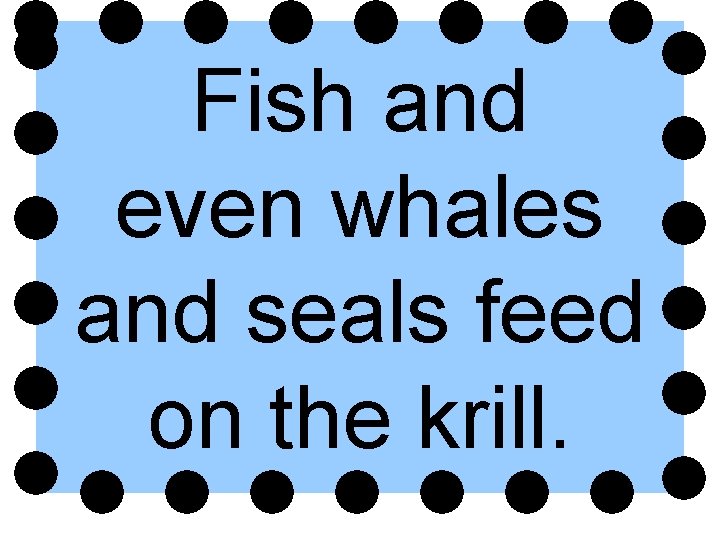 Fish and even whales and seals feed on the krill.